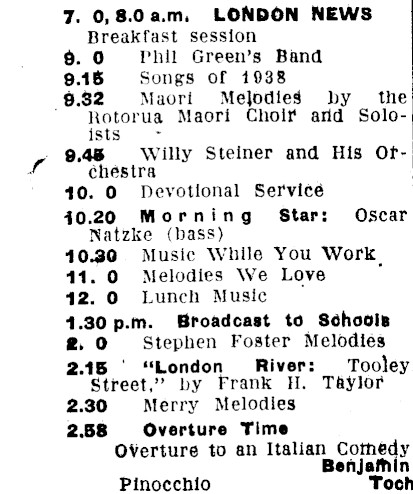 7. 0, 8.0 a.m. LONDON NEWS
Breakfast session

9. 0 Phil Green's Band

9.15 Songs of 1938

9.32 Maori Melodies by the Rotorua Maori Choir and Soloists

9.45 Willy Steiner and His Orchestra

10. 0 Devotional Service

10.20 Morning Star: Oscar Natzke (bass)

10.30 Music While You Work

11. 0 Melodies We Love

12. 0 Lunch Music

1.30 p.m. Broadcast to Schools

2. 0 Stephen Foster Melodies

2.15 "London River: Tooley Street," by Frank H. Taylor

2.30 Merry Melodies

2.58 Overture Time

Overture to an Italian Comedy
Benjamin

Pinocchio Toch